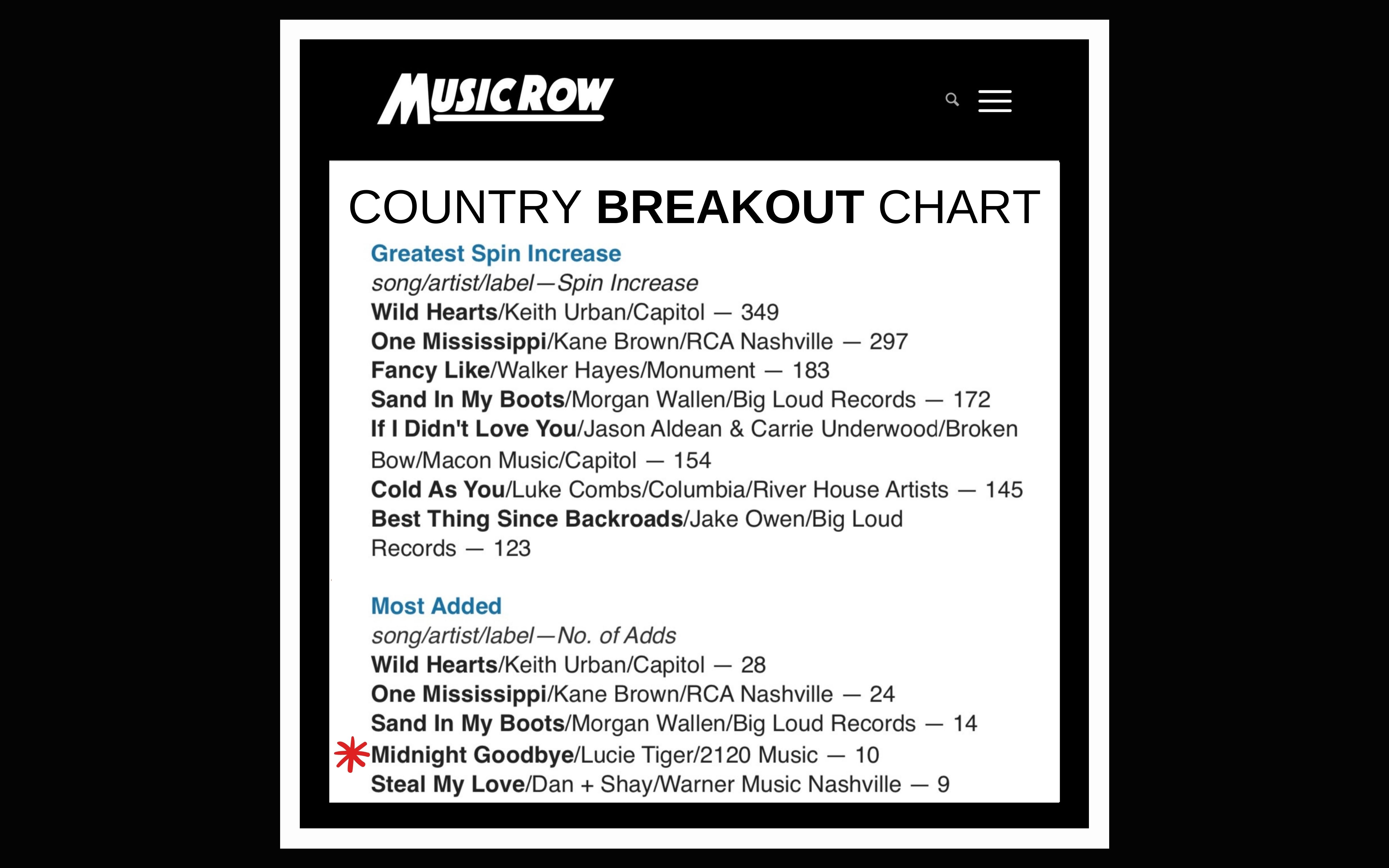 MUSICROW

COUNTRY BREAKOUT CHART

Greatest Spin Increase
song/artist/label—Spin Increase
Wild Hearts/Keith Urban/Capitol — 349
One Mississippi/Kane Brown/RCA Nashville — 297
Fancy Like/Walker Hayes/Monument — 183
Sand In My Boots/Morgan Wallen/Big Loud Records — 172
If I Didn't Love You/Jason Aldean & Carrie Underwood/Broken Bow/Macon Music/Capitol — 154
Cold As You/Luke Combs/Columbia/River House Artists — 145
Best Thing Since Backroads/Jake Owen/Big Loud Records — 123

Most Added
song/artist/label—No. of Adds
Wild Hearts/Keith Urban/Capitol — 28
One Mississippi/Kane Brown/RCA Nashville — 24
Sand In My Boots/Morgan Wallen/Big Loud Records — 14
Midnight Goodbye/Lucie Tiger/2120 Music — 10
Steal My Love/Dan + Shay/Warner Music Nashville — 9